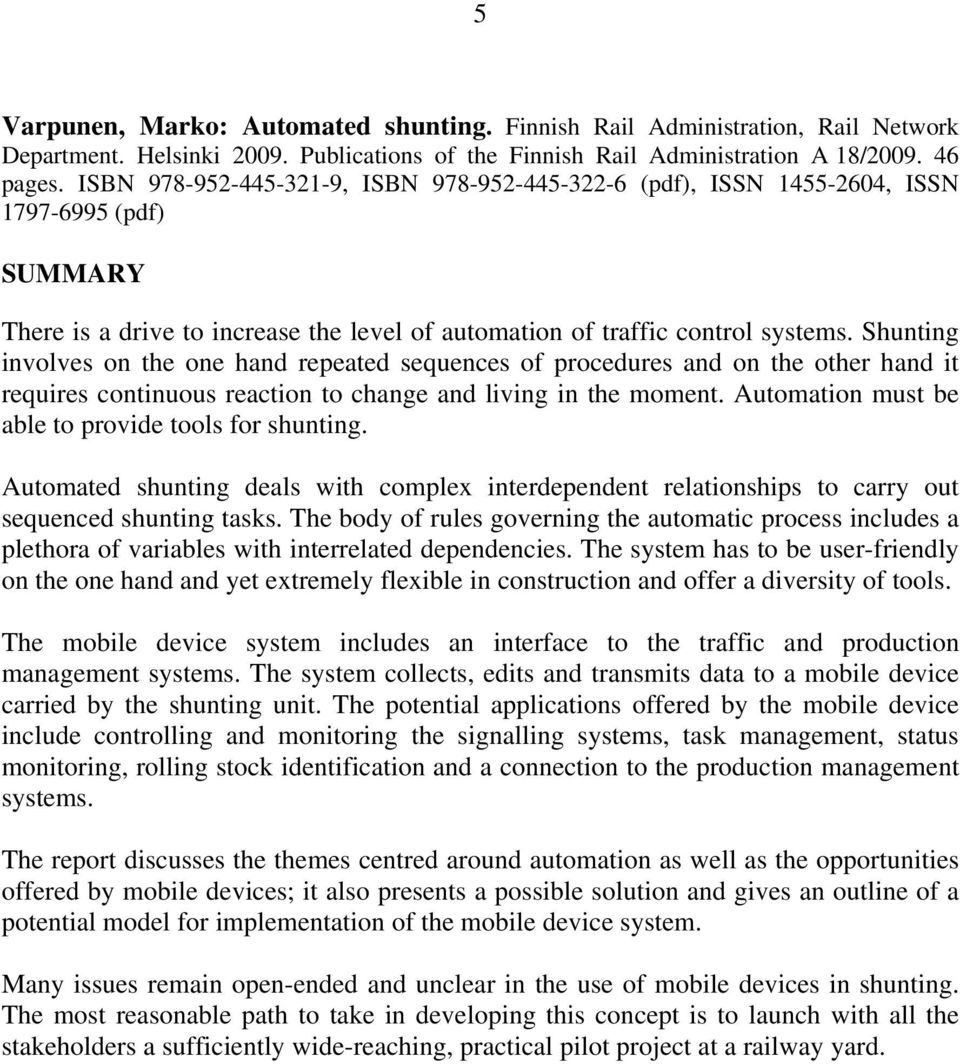 5

Varpunen, Marko: Automated shunting. Finnish Rail Administration, Rail Network Department. Helsinki 2009. Publications of the Finnish Rail Administration A 18/2009. 46 pages. ISBN 978-952-445-321-9, ISBN 978-952-445-322-6 (pdf), ISSN 1455-2604, ISSN 1797-6995 (pdf)

SUMMARY

There is a drive to increase the level of automation of traffic control systems. Shunting involves on the one hand repeated sequences of procedures and on the other hand it requires continuous reaction to change and living in the moment. Automation must be able to provide tools for shunting.

Automated shunting deals with complex interdependent relationships to carry out sequenced shunting tasks. The body of rules governing the automatic process includes a plethora of variables with interrelated dependencies. The system has to be user-friendly on the one hand and yet extremely flexible in construction and offer a diversity of tools.

The mobile device system includes an interface to the traffic and production management systems. The system collects, edits and transmits data to a mobile device carried by the shunting unit. The potential applications offered by the mobile device include controlling and monitoring the signalling systems, task management, status monitoring, rolling stock identification and a connection to the production management systems.

The report discusses the themes centred around automation as well as the opportunities offered by mobile devices; it also presents a possible solution and gives an outline of a potential model for implementation of the mobile device system.

Many issues remain open-ended and unclear in the use of mobile devices in shunting. The most reasonable path to take in developing this concept is to launch with all the stakeholders a sufficiently wide-reaching, practical pilot project at a railway yard.